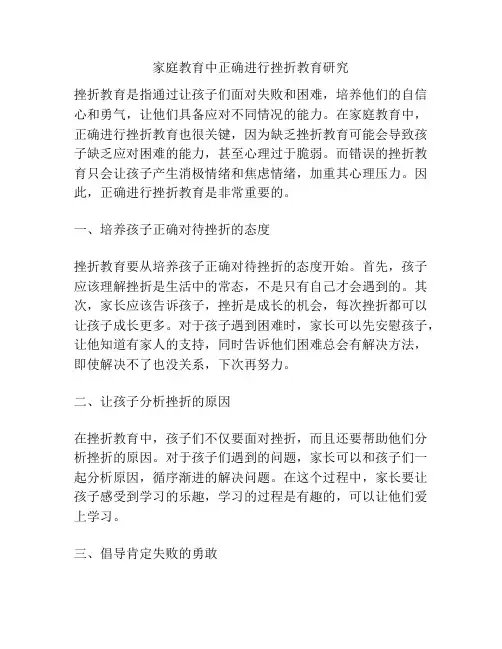 家庭教育中正确进行挫折教育研究

挫折教育是指通过让孩子们面对失败和困难，培养他们的自信心和勇气，让他们具备应对不同情况的能力。在家庭教育中，正确进行挫折教育也很关键，因为缺乏挫折教育可能会导致孩子缺乏应对困难的能力，甚至心理过于脆弱。而错误的挫折教育只会让孩子产生消极情绪和焦虑情绪，加重其心理压力。因此，正确进行挫折教育是非常重要的。

一、培养孩子正确对待挫折的态度

挫折教育要从培养孩子正确对待挫折的态度开始。首先，孩子应该理解挫折是生活中的常态，不是只有自己才会遇到的。其次，家长应该告诉孩子，挫折是成长的机会，每次挫折都可以让孩子成长更多。对于孩子遇到困难时，家长可以先安慰孩子，让他知道有家人的支持，同时告诉他们困难总会有解决方法，即使解决不了也没关系，下次再努力。

二、让孩子分析挫折的原因

在挫折教育中，孩子们不仅要面对挫折，而且还要帮助他们分析挫折的原因。对于孩子们遇到的问题，家长可以和孩子们一起分析原因，循序渐进的解决问题。在这个过程中，家长要让孩子感受到学习的乐趣，学习的过程是有趣的，可以让他们爱上学习。

三、倡导肯定失败的勇敢